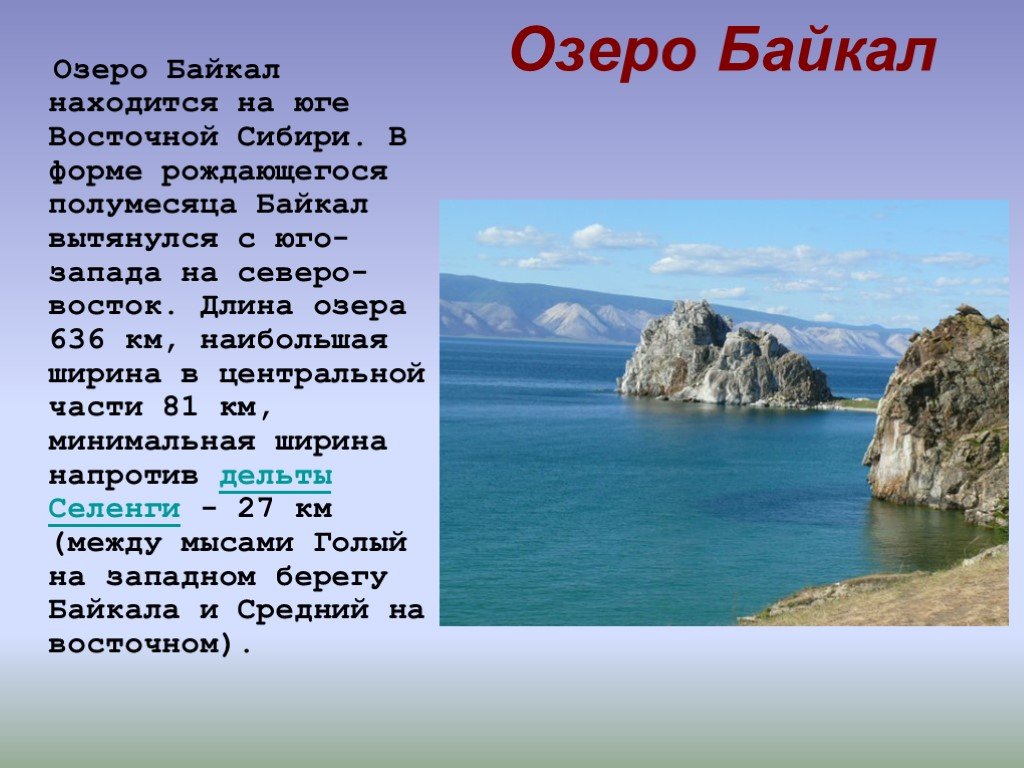 Озеро Байкал

Озеро Байкал находится на юге Восточной Сибири. В форме рождающегося полумесяца Байкал вытянулся с юго-запада на северо-восток. Длина озера 636 км, наибольшая ширина в центральной части 81 км, минимальная ширина напротив дельты Селенги - 27 км (между мысами Голый на западном берегу Байкала и Средний на восточном).